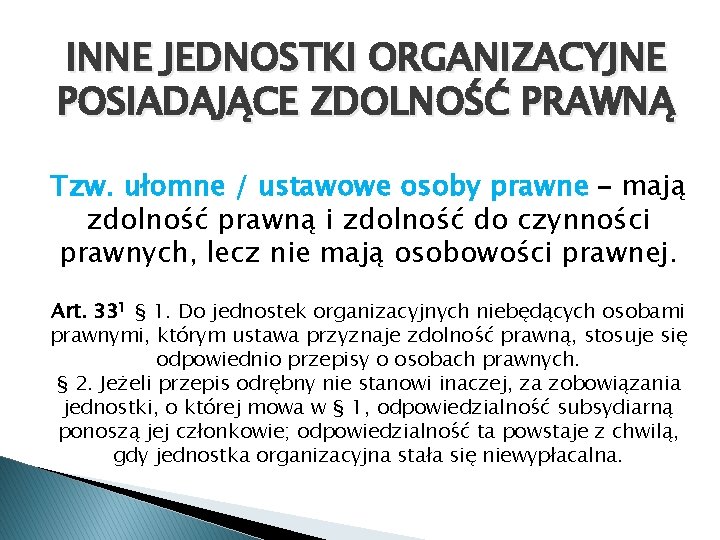 INNE JEDNOSTKI ORGANIZACYJNE POSIADAJĄCE ZDOLNOŚĆ PRAWNĄ

Tzw. ułomne / ustawowe osoby prawne – mają zdolność prawną i zdolność do czynności prawnych, lecz nie mają osobowości prawnej.

Art. $33^1$ § 1. Do jednostek organizacyjnych niebędących osobami prawnymi, którym ustawa przyznaje zdolność prawną, stosuje się odpowiednio przepisy o osobach prawnych.
§ 2. Jeżeli przepis odrębny nie stanowi inaczej, za zobowiązania jednostki, o której mowa w § 1, odpowiedzialność subsydiarną ponoszą jej członkowie; odpowiedzialność ta powstaje z chwilą, gdy jednostka organizacyjna stała się niewypłacalna.